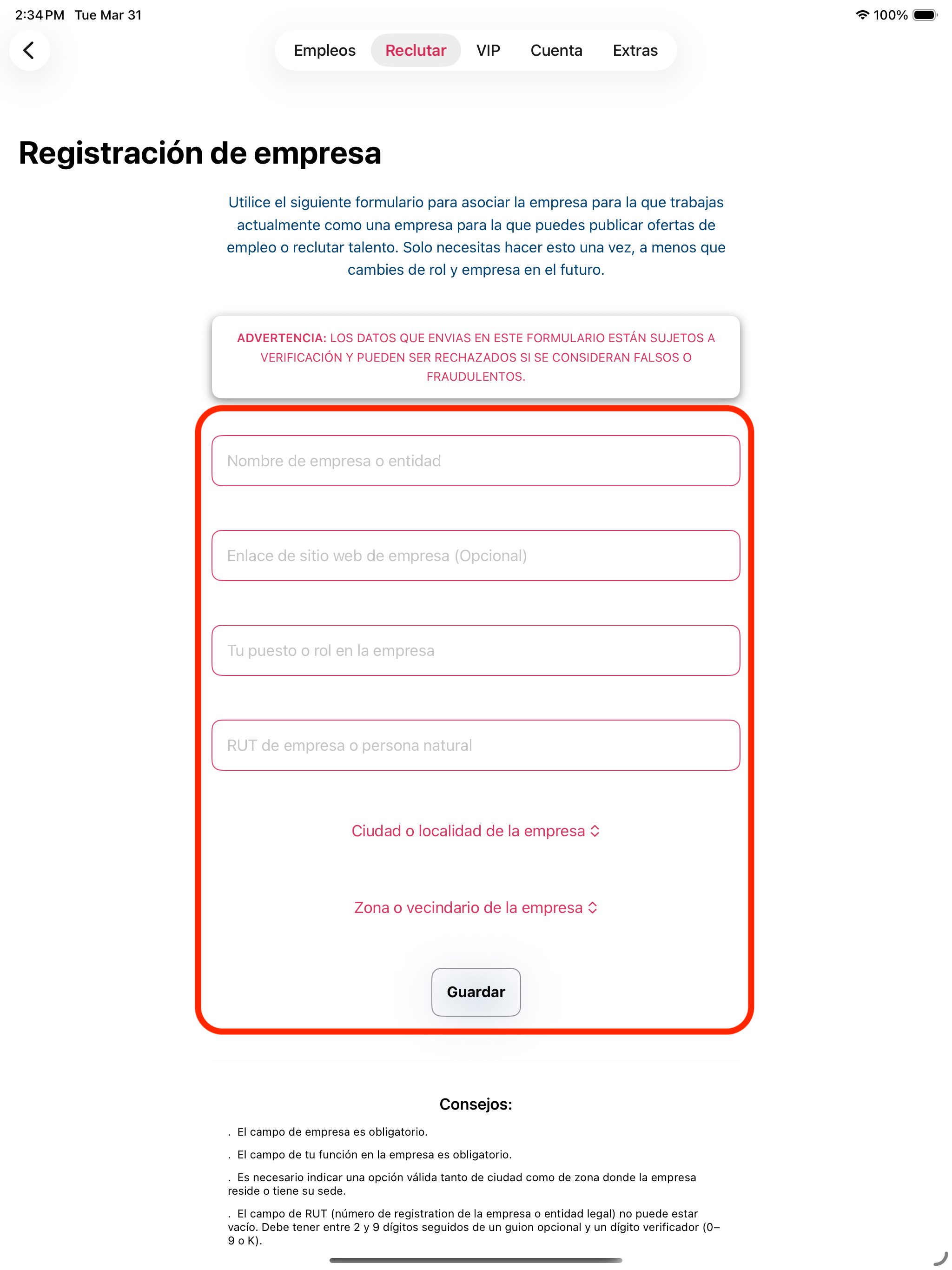 2:34 PM Tue Mar 31

100%

Empleos Reclutar VIP Cuenta Extras

Registración de empresa

Utilice el siguiente formulario para asociar la empresa para la que trabajas actualmente como una empresa para la que puedes publicar ofertas de empleo o reclutar talento. Solo necesitas hacer esto una vez, a menos que cambies de rol y empresa en el futuro.

ADVERTENCIA: LOS DATOS QUE ENVIAS EN ESTE FORMULARIO ESTÁN SUJETOS A VERIFICACIÓN Y PUEDEN SER RECHAZADOS SI SE CONSIDERAN FALSOS O FRAUDULENTOS.

Nombre de empresa o entidad

Enlace de sitio web de empresa (Opcional)

Tu puesto o rol en la empresa

RUT de empresa o persona natural

Ciudad o localidad de la empresa

Zona o vecindario de la empresa

Guardar

Consejos:

. El campo de empresa es obligatorio.

. El campo de tu función en la empresa es obligatorio.

. Es necesario indicar una opción válida tanto de ciudad como de zona donde la empresa reside o tiene su sede.

. El campo de RUT (número de registration de la empresa o entidad legal) no puede estar vacío. Debe tener entre 2 y 9 dígitos seguidos de un guion opcional y un dígito verificador (0–9 o K).